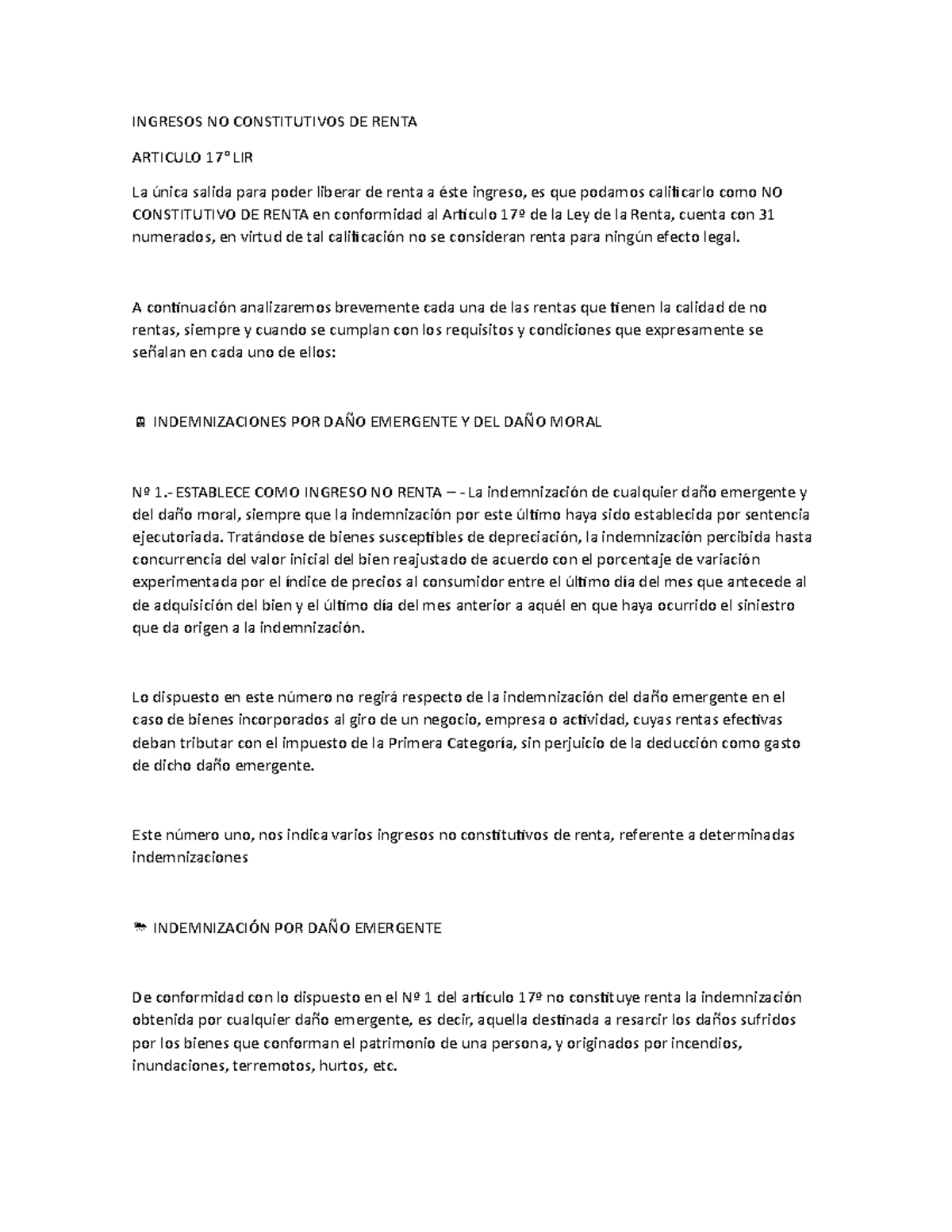 INGRESOS NO CONSTITUTIVOS DE RENTA

ARTICULO 17° LIR

La única salida para poder liberar de renta a éste ingreso, es que podamos calificarlo como NO CONSTITUTIVO DE RENTA en conformidad al Artículo 17º de la Ley de la Renta, cuenta con 31 numerados, en virtud de tal calificación no se consideran renta para ningún efecto legal.

A continuación analizaremos brevemente cada una de las rentas que tienen la calidad de no rentas, siempre y cuando se cumplan con los requisitos y condiciones que expresamente se señalan en cada uno de ellos:

INDEMNIZACIONES POR DAÑO EMERGENTE Y DEL DAÑO MORAL

Nº 1.- ESTABLECE COMO INGRESO NO RENTA – - La indemnización de cualquier daño emergente y del daño moral, siempre que la indemnización por este último haya sido establecida por sentencia ejecutoriada. Tratándose de bienes susceptibles de depreciación, la indemnización percibida hasta concurrencia del valor inicial del bien reajustado de acuerdo con el porcentaje de variación experimentada por el índice de precios al consumidor entre el último día del mes que antecede al de adquisición del bien y el último día del mes anterior a aquél en que haya ocurrido el siniestro que da origen a la indemnización.

Lo dispuesto en este número no regirá respecto de la indemnización del daño emergente en el caso de bienes incorporados al giro de un negocio, empresa o actividad, cuyas rentas efectivas deban tributar con el impuesto de la Primera Categoría, sin perjuicio de la deducción como gasto de dicho daño emergente.

Este número uno, nos indica varios ingresos no constitutivos de renta, referente a determinadas indemnizaciones

INDEMNIZACIÓN POR DAÑO EMERGENTE

De conformidad con lo dispuesto en el Nº 1 del artículo 17º no constituye renta la indemnización obtenida por cualquier daño emergente, es decir, aquella destinada a resarcir los daños sufridos por los bienes que conforman el patrimonio de una persona, y originados por incendios, inundaciones, terremotos, hurtos, etc.